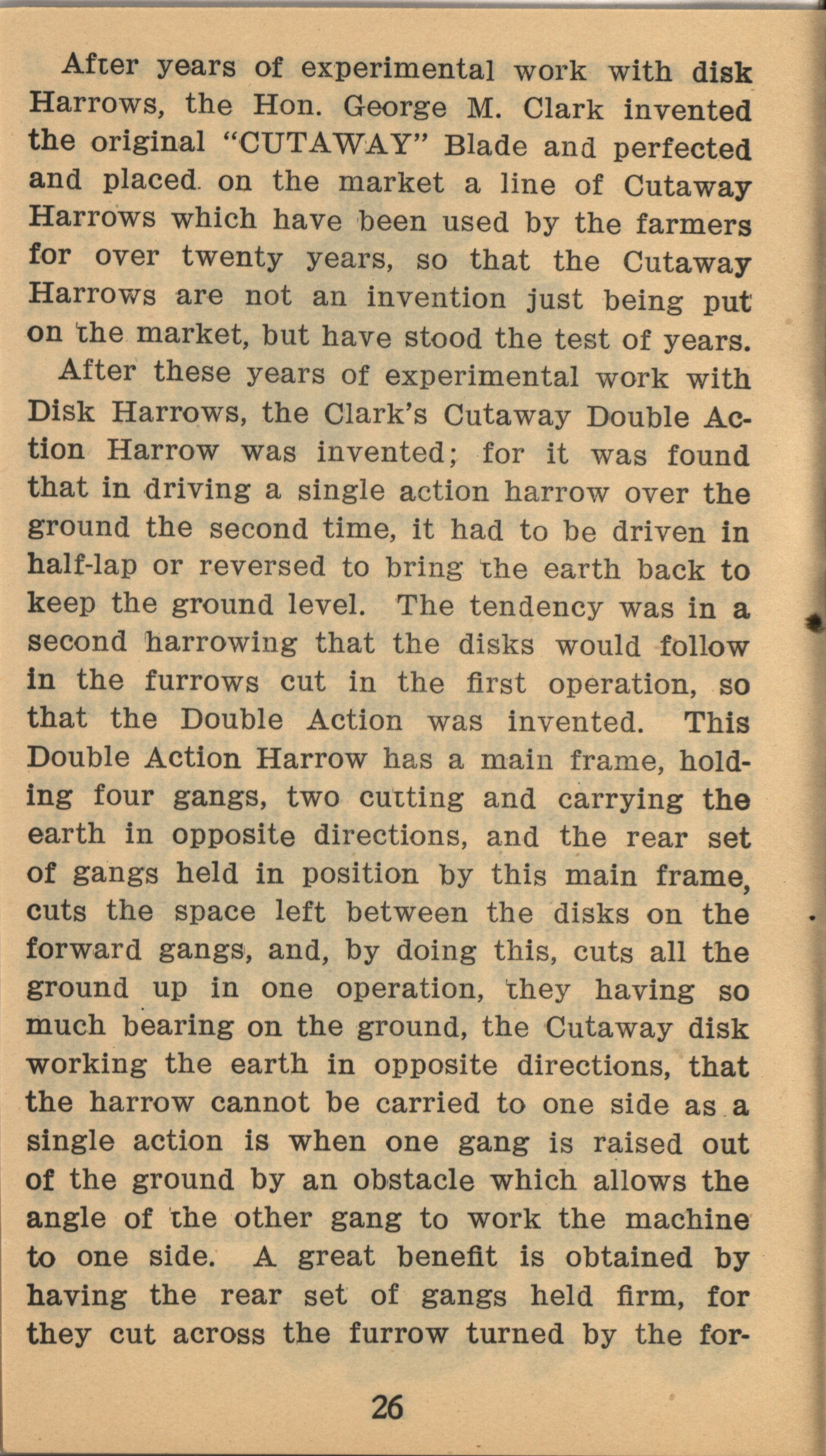 After years of experimental work with disk Harrows, the Hon. George M. Clark invented the original "CUTAWAY" Blade and perfected and placed on the market a line of Cutaway Harrows which have been used by the farmers for over twenty years, so that the Cutaway Harrows are not an invention just being put on the market, but have stood the test of years.

After these years of experimental work with Disk Harrows, the Clark's Cutaway Double Action Harrow was invented; for it was found that in driving a single action harrow over the ground the second time, it had to be driven in half-lap or reversed to bring the earth back to keep the ground level. The tendency was in a second harrowing that the disks would follow in the furrows cut in the first operation, so that the Double Action was invented. This Double Action Harrow has a main frame, holding four gangs, two cutting and carrying the earth in opposite directions, and the rear set of gangs held in position by this main frame, cuts the space left between the disks on the forward gangs, and, by doing this, cuts all the ground up in one operation, they having so much bearing on the ground, the Cutaway disk working the earth in opposite directions, that the harrow cannot be carried to one side as a single action is when one gang is raised out of the ground by an obstacle which allows the angle of the other gang to work the machine to one side. A great benefit is obtained by having the rear set of gangs held firm, for they cut across the furrow turned by the for-

26